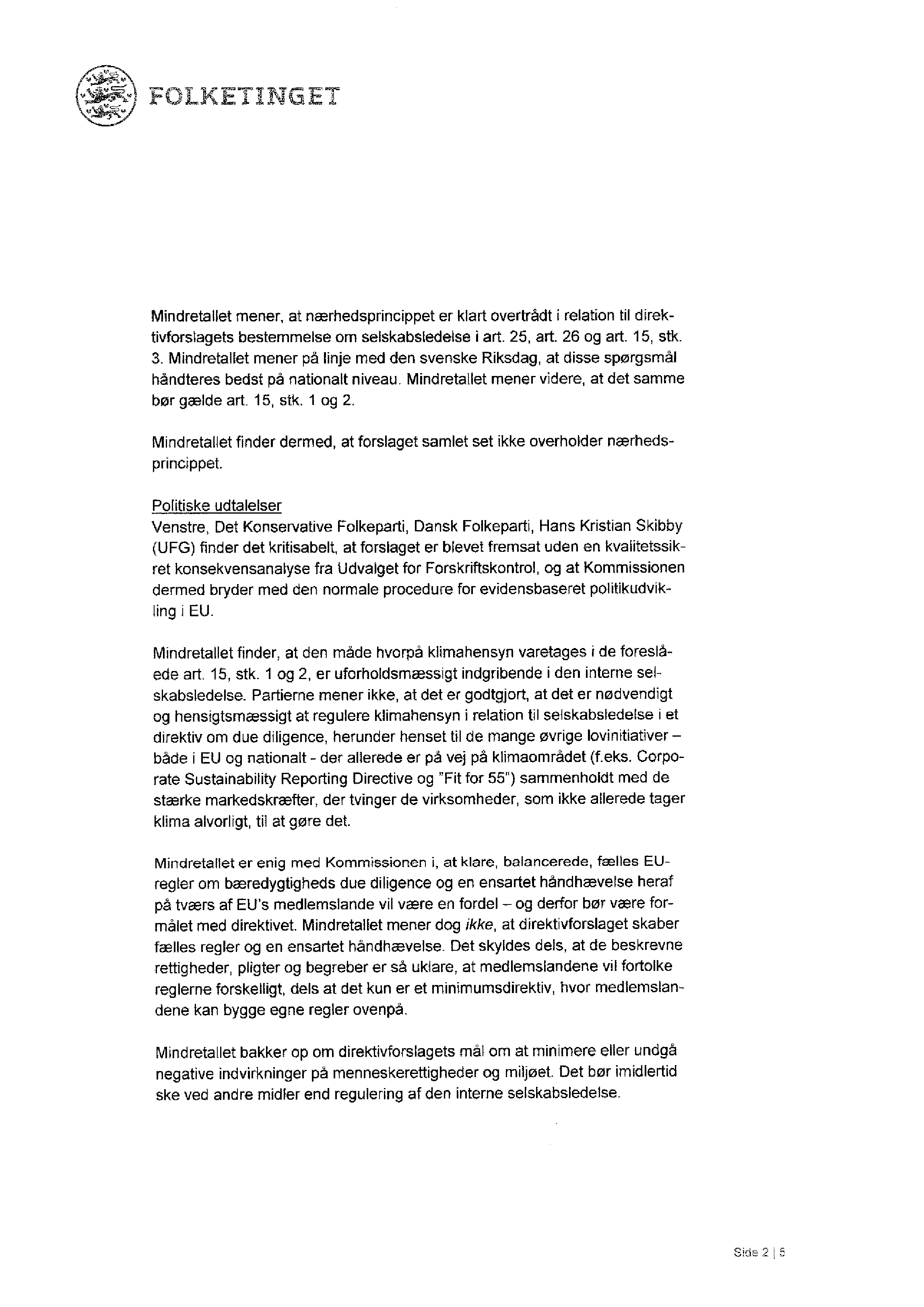 FOLKETINGET

Mindretallet mener, at nærhedsprincippet er klart overtrådt i relation til direktivforslagets bestemmelse om selskabsledelse i art. 25, art. 26 og art. 15, stk. 3. Mindretallet mener på linje med den svenske Riksdag, at disse spørgsmål håndteres bedst på nationalt niveau. Mindretallet mener videre, at det samme bør gælde art. 15, stk. 1 og 2.

Mindretallet finder dermed, at forslaget samlet set ikke overholder nærhedsprincippet.

Politiske udtalelser
Venstre, Det Konservative Folkeparti, Dansk Folkeparti, Hans Kristian Skibby (UFG) finder det kritisabelt, at forslaget er blevet fremsat uden en kvalitetssikret konsekvensanalyse fra Udvalget for Forskriftskontrol, og at Kommissionen dermed bryder med den normale procedure for evidensbaseret politikudvikling i EU.

Mindretallet finder, at den måde hvorpå klimahensyn varetages i de foreslåede art. 15, stk. 1 og 2, er uforholdsmæssigt indgribende i den interne selskabsledelse. Partierne mener ikke, at det er godtgjort, at det er nødvendigt og hensigtsmæssigt at regulere klimahensyn i relation til selskabsledelse i et direktiv om due diligence, herunder henset til de mange øvrige lovinitiativer – både i EU og nationalt - der allerede er på vej på klimaområdet (f.eks. Corporate Sustainability Reporting Directive og "Fit for 55") sammenholdt med de stærke markedskræfter, der tvinger de virksomheder, som ikke allerede tager klima alvorligt, til at gøre det.

Mindretallet er enig med Kommissionen i, at klare, balancerede, fælles EU-regler om bæredygtigheds due diligence og en ensartet håndhævelse heraf på tværs af EU's medlemslande vil være en fordel – og derfor bør være formålet med direktivet. Mindretallet mener dog ikke, at direktivforslaget skaber fælles regler og en ensartet håndhævelse. Det skyldes dels, at de beskrevne rettigheder, pligter og begreber er så uklare, at medlemslandene vil fortolke reglerne forskelligt, dels at det kun er et minimumsdirektiv, hvor medlemslandene kan bygge egne regler ovenpå.

Mindretallet bakker op om direktivforslagets mål om at minimere eller undgå negative indvirkninger på menneskerettigheder og miljøet. Det bør imidlertid ske ved andre midler end regulering af den interne selskabsledelse.

Side 2 | 5